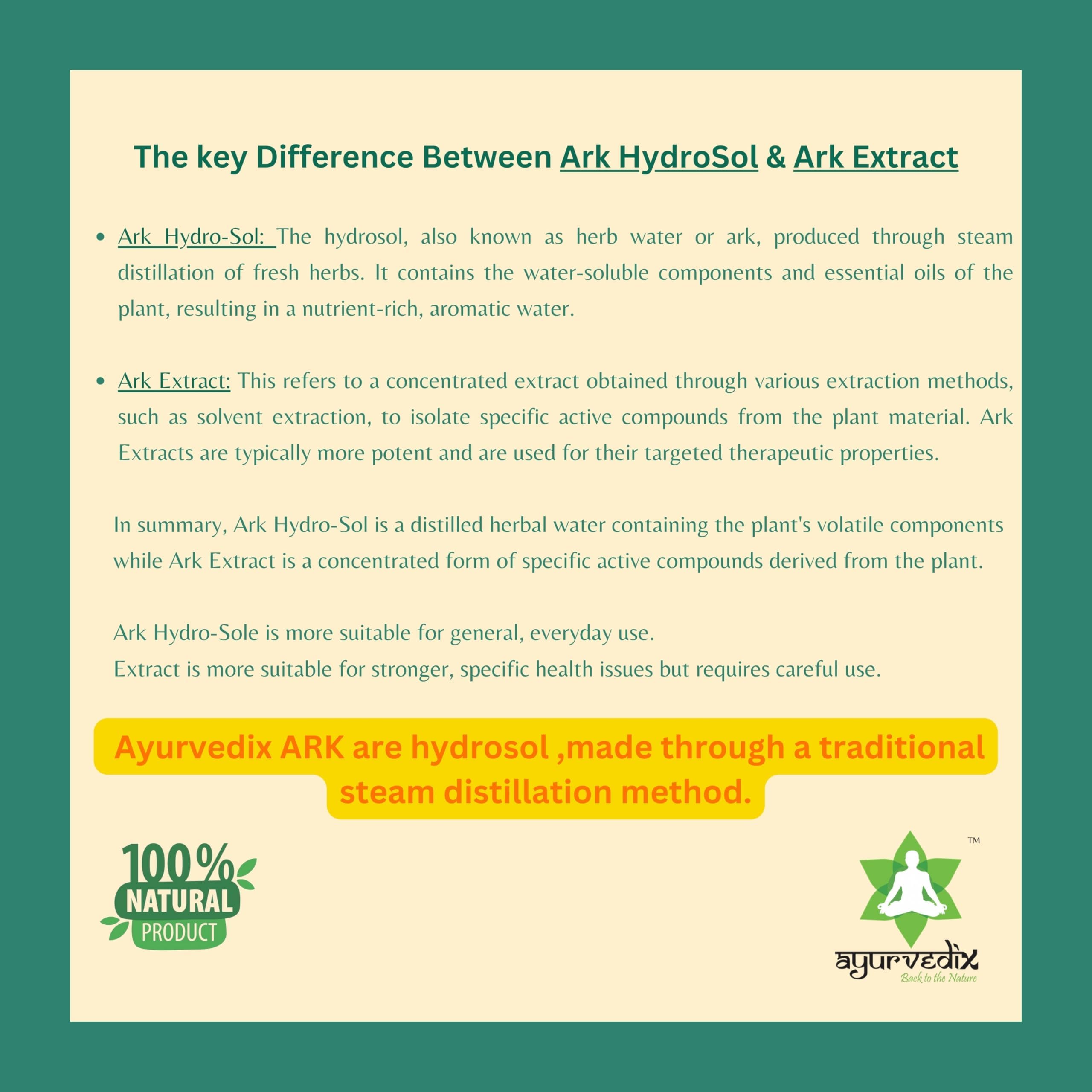 The key Difference Between Ark HydroSol & Ark Extract

• Ark Hydro-Sol: The hydrosol, also known as herb water or ark, produced through steam distillation of fresh herbs. It contains the water-soluble components and essential oils of the plant, resulting in a nutrient-rich, aromatic water.

• Ark Extract: This refers to a concentrated extract obtained through various extraction methods, such as solvent extraction, to isolate specific active compounds from the plant material. Ark Extracts are typically more potent and are used for their targeted therapeutic properties.

In summary, Ark Hydro-Sol is a distilled herbal water containing the plant's volatile components while Ark Extract is a concentrated form of specific active compounds derived from the plant.

Ark Hydro-Sole is more suitable for general, everyday use.
Extract is more suitable for stronger, specific health issues but requires careful use.

Ayurvedix ARK are hydrosol ,made through a traditional steam distillation method.

100% NATURAL PRODUCT

TM
ayurvedix
Back to the Nature